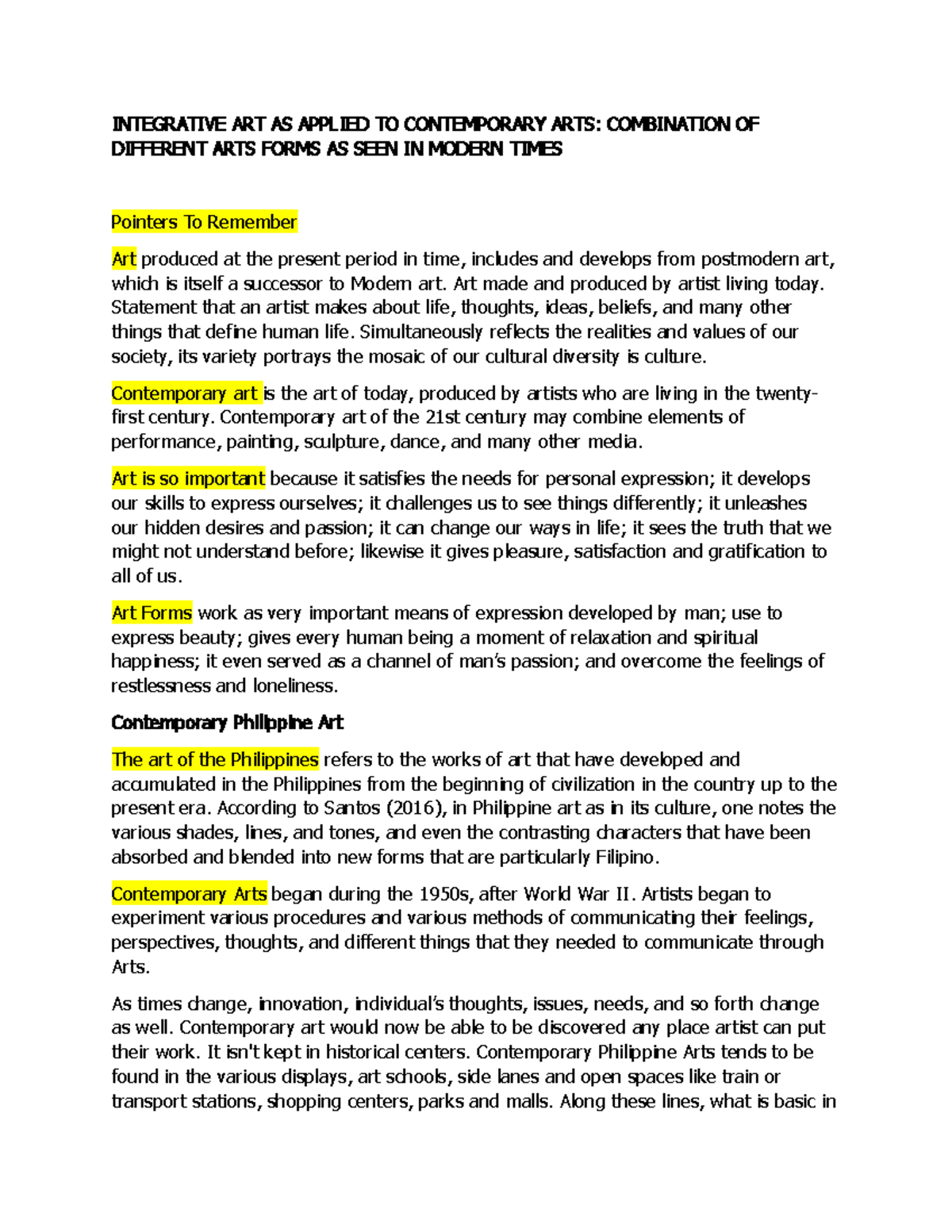 INTEGRATIVE ART AS APPLIED TO CONTEMPORARY ARTS: COMBINATION OF DIFFERENT ARTS FORMS AS SEEN IN MODERN TIMES

Pointers To Remember

Art produced at the present period in time, includes and develops from postmodern art, which is itself a successor to Modern art. Art made and produced by artist living today. Statement that an artist makes about life, thoughts, ideas, beliefs, and many other things that define human life. Simultaneously reflects the realities and values of our society, its variety portrays the mosaic of our cultural diversity is culture.

Contemporary art is the art of today, produced by artists who are living in the twenty-first century. Contemporary art of the 21st century may combine elements of performance, painting, sculpture, dance, and many other media.

Art is so important because it satisfies the needs for personal expression; it develops our skills to express ourselves; it challenges us to see things differently; it unleashes our hidden desires and passion; it can change our ways in life; it sees the truth that we might not understand before; likewise it gives pleasure, satisfaction and gratification to all of us.

Art Forms work as very important means of expression developed by man; use to express beauty; gives every human being a moment of relaxation and spiritual happiness; it even served as a channel of man's passion; and overcome the feelings of restlessness and loneliness.

Contemporary Philippine Art

The art of the Philippines refers to the works of art that have developed and accumulated in the Philippines from the beginning of civilization in the country up to the present era. According to Santos (2016), in Philippine art as in its culture, one notes the various shades, lines, and tones, and even the contrasting characters that have been absorbed and blended into new forms that are particularly Filipino.

Contemporary Arts began during the 1950s, after World War II. Artists began to experiment various procedures and various methods of communicating their feelings, perspectives, thoughts, and different things that they needed to communicate through Arts.

As times change, innovation, individual's thoughts, issues, needs, and so forth change as well. Contemporary art would now be able to be discovered any place artist can put their work. It isn't kept in historical centers. Contemporary Philippine Arts tends to be found in the various displays, art schools, side lanes and open spaces like train or transport stations, shopping centers, parks and malls. Along these lines, what is basic in